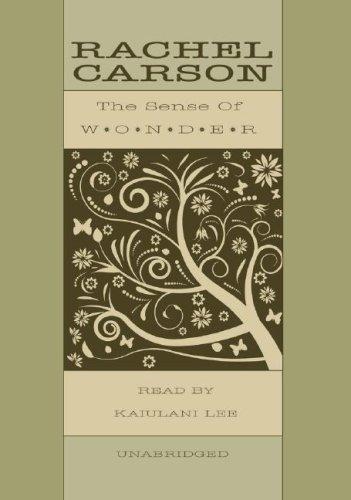 RACHEL CARSON

The Sense Of

W•O•N•D•E•R

READ BY

KAIULANI LEE

UNABRIDGED